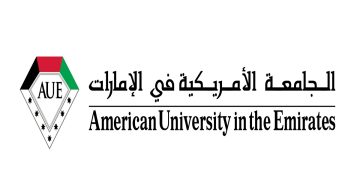 AUE

الجامعة الأمريكية في الإمارات

American University in the Emirates